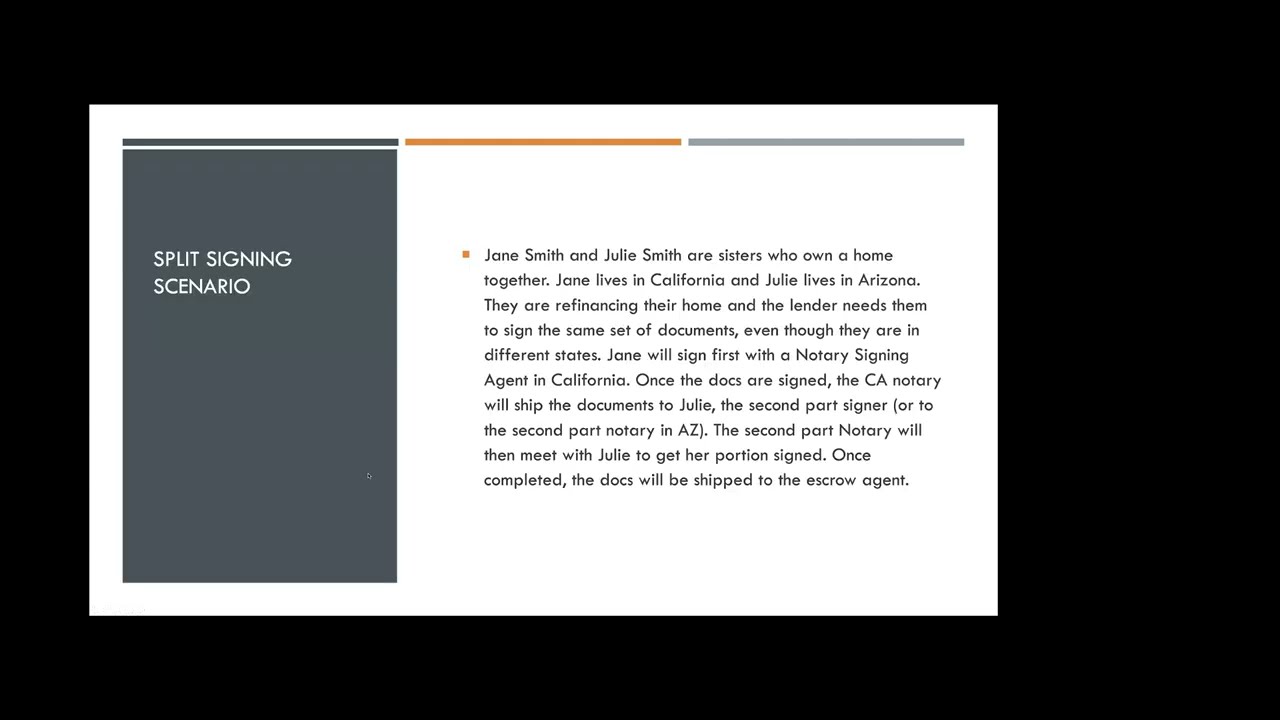 SPLIT SIGNING SCENARIO

Jane Smith and Julie Smith are sisters who own a home together. Jane lives in California and Julie lives in Arizona. They are refinancing their home and the lender needs them to sign the same set of documents, even though they are in different states. Jane will sign first with a Notary Signing Agent in California. Once the docs are signed, the CA notary will ship the documents to Julie, the second part signer (or to the second part notary in AZ). The second part Notary will then meet with Julie to get her portion signed. Once completed, the docs will be shipped to the escrow agent.